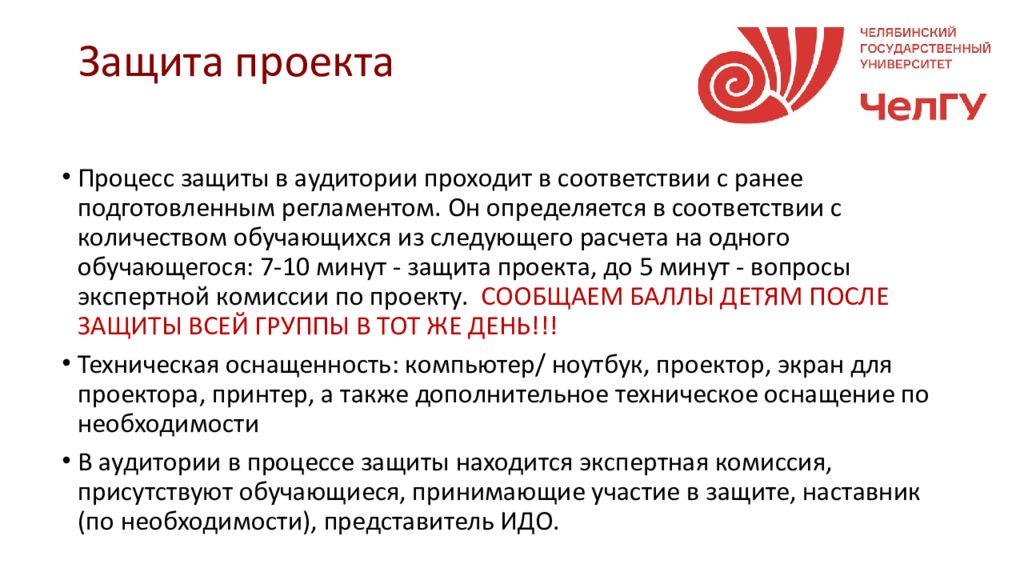 Защита проекта

ЧЕЛЯБИНСКИЙ ГОСУДАРСТВЕННЫЙ УНИВЕРСИТЕТ

ЧелГУ

• Процесс защиты в аудитории проходит в соответствии с ранее подготовленным регламентом. Он определяется в соответствии с количеством обучающихся из следующего расчета на одного обучающегося: 7-10 минут - защита проекта, до 5 минут - вопросы экспертной комиссии по проекту. СООБЩАЕМ БАЛЛЫ ДЕТЯМ ПОСЛЕ ЗАЩИТЫ ВСЕЙ ГРУППЫ В ТОТ ЖЕ ДЕНЬ!!!

• Техническая оснащенность: компьютер/ ноутбук, проектор, экран для проектора, принтер, а также дополнительное техническое оснащение по необходимости

• В аудитории в процессе защиты находится экспертная комиссия, присутствуют обучающиеся, принимающие участие в защите, наставник (по необходимости), представитель ИДО.